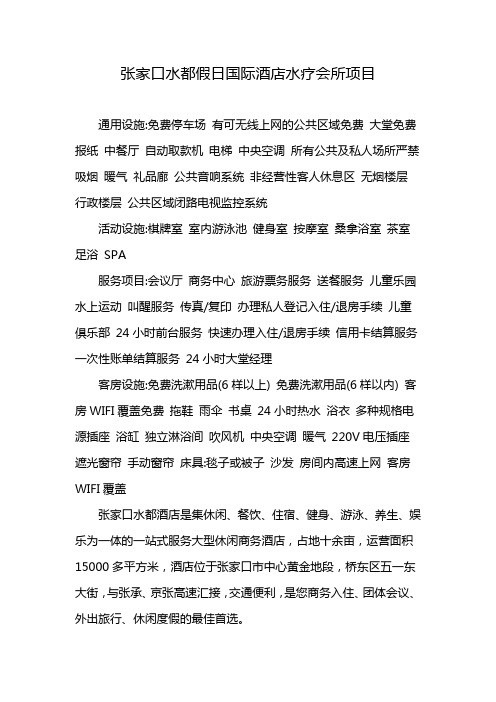 张家口水都假日国际酒店水疗会所项目

通用设施:免费停车场 有可无线上网的公共区域免费 大堂免费报纸 中餐厅 自动取款机 电梯 中央空调 所有公共及私人场所严禁吸烟 暖气 礼品廊 公共音响系统 非经营性客人休息区 无烟楼层 行政楼层 公共区域闭路电视监控系统

活动设施:棋牌室 室内游泳池 健身室 按摩室 桑拿浴室 茶室 足浴 SPA

服务项目:会议厅 商务中心 旅游票务服务 送餐服务 儿童乐园 水上运动 叫醒服务 传真/复印 办理私人登记入住/退房手续 儿童俱乐部 24 小时前台服务 快速办理入住/退房手续 信用卡结算服务 一次性账单结算服务 24 小时大堂经理

客房设施:免费洗漱用品(6 样以上) 免费洗漱用品(6 样以内) 客房 WIFI 覆盖免费 拖鞋 雨伞 书桌 24 小时热水 浴衣 多种规格电源插座 浴缸 独立淋浴间 吹风机 中央空调 暖气 220V 电压插座 遮光窗帘 手动窗帘 床具:毯子或被子 沙发 房间内高速上网 客房 WIFI 覆盖

张家口水都酒店是集休闲、餐饮、住宿、健身、游泳、养生、娱乐为一体的一站式服务大型休闲商务酒店，占地十余亩，运营面积 15000 多平方米，酒店位于张家口市中心黄金地段，桥东区五一东大街，与张承、京张高速汇接，交通便利，是您商务入住、团体会议、外出旅行、休闲度假的最佳首选。